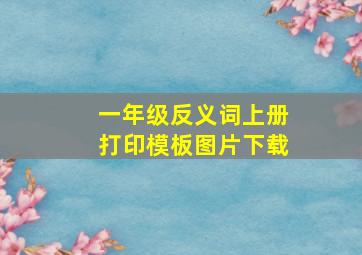 一年级反义词上册
打印模板图片下载